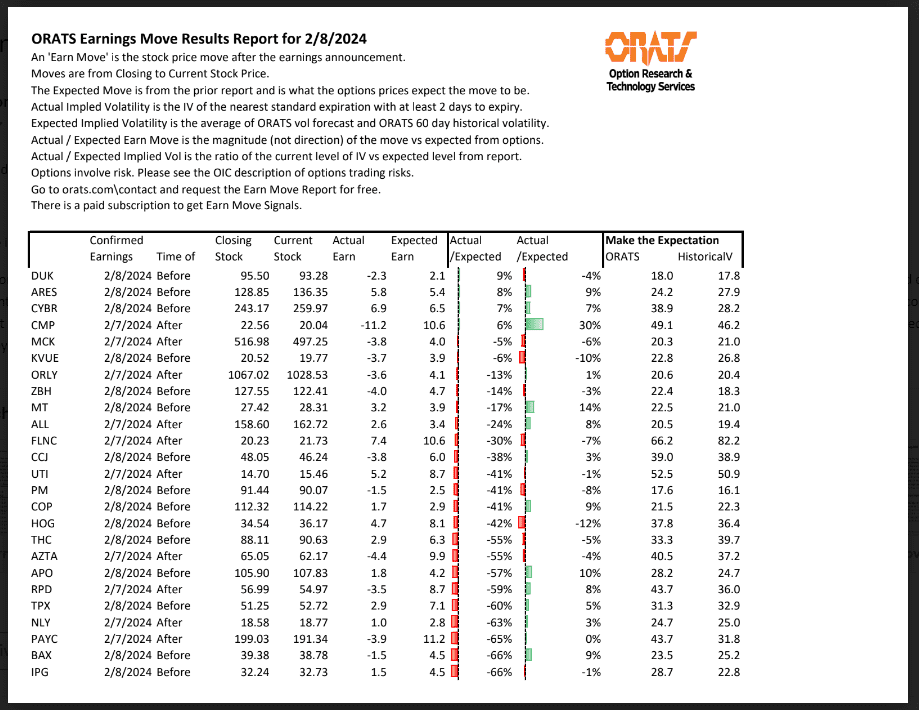 ORATS Earnings Move Results Report for 2/8/2024
An 'Earn Move' is the stock price move after the earnings announcement.
Moves are from Closing to Current Stock Price.
The Expected Move is from the prior report and is what the options prices expect the move to be.
Actual Impled Volatility is the IV of the nearest standard expiration with at least 2 days to expiry.
Expected Implied Volatility is the average of ORATS vol forecast and ORATS 60 day historical volatility.
Actual / Expected Earn Move is the magnitude (not direction) of the move vs expected from options.
Actual / Expected Implied Vol is the ratio of the current level of IV vs expected level from report.
Options involve risk. Please see the OIC description of options trading risks.
Go to orats.com\contact and request the Earn Move Report for free.
There is a paid subscription to get Earn Move Signals.

ORATS
Option Research & Technology Services

| | Confirmed Earnings | Time of | Closing Stock | Current Stock | Actual Earn | Expected Earn | Actual /Expected | Actual /Expected | Make the Expectation ORATS | HistoricalV |
|---|---|---|---|---|---|---|---|---|---|---|
| DUK | 2/8/2024 | Before | 95.50 | 93.28 | -2.3 | 2.1 | 9% | -4% | 18.0 | 17.8 |
| ARES | 2/8/2024 | Before | 128.85 | 136.35 | 5.8 | 5.4 | 8% | 9% | 24.2 | 27.9 |
| CYBR | 2/8/2024 | Before | 243.17 | 259.97 | 6.9 | 6.5 | 7% | 7% | 38.9 | 28.2 |
| CMP | 2/7/2024 | After | 22.56 | 20.04 | -11.2 | 10.6 | 6% | 30% | 49.1 | 46.2 |
| MCK | 2/7/2024 | After | 516.98 | 497.25 | -3.8 | 4.0 | -5% | -6% | 20.3 | 21.0 |
| KVUE | 2/8/2024 | Before | 20.52 | 19.77 | -3.7 | 3.9 | -6% | -10% | 22.8 | 26.8 |
| ORLY | 2/7/2024 | After | 1067.02 | 1028.53 | -3.6 | 4.1 | -13% | 1% | 20.6 | 20.4 |
| ZBH | 2/8/2024 | Before | 127.55 | 122.41 | -4.0 | 4.7 | -14% | -3% | 22.4 | 18.3 |
| MT | 2/8/2024 | Before | 27.42 | 28.31 | 3.2 | 3.9 | -17% | 14% | 22.5 | 21.0 |
| ALL | 2/7/2024 | After | 158.60 | 162.72 | 2.6 | 3.4 | -24% | 8% | 20.5 | 19.4 |
| FLNC | 2/7/2024 | After | 20.23 | 21.73 | 7.4 | 10.6 | -30% | -7% | 66.2 | 82.2 |
| CCJ | 2/8/2024 | Before | 48.05 | 46.24 | -3.8 | 6.0 | -38% | 3% | 39.0 | 38.9 |
| UTI | 2/7/2024 | After | 14.70 | 15.46 | 5.2 | 8.7 | -41% | -1% | 52.5 | 50.9 |
| PM | 2/8/2024 | Before | 91.44 | 90.07 | -1.5 | 2.5 | -41% | -8% | 17.6 | 16.1 |
| COP | 2/8/2024 | Before | 112.32 | 114.22 | 1.7 | 2.9 | -41% | 9% | 21.5 | 22.3 |
| HOG | 2/8/2024 | Before | 34.54 | 36.17 | 4.7 | 8.1 | -42% | -12% | 37.8 | 36.4 |
| THC | 2/8/2024 | Before | 88.11 | 90.63 | 2.9 | 6.3 | -55% | -5% | 33.3 | 39.7 |
| AZTA | 2/7/2024 | After | 65.05 | 62.17 | -4.4 | 9.9 | -55% | -4% | 40.5 | 37.2 |
| APO | 2/8/2024 | Before | 105.90 | 107.83 | 1.8 | 4.2 | -57% | 10% | 28.2 | 24.7 |
| RPD | 2/7/2024 | After | 56.99 | 54.97 | -3.5 | 8.7 | -59% | 8% | 43.7 | 36.0 |
| TPX | 2/8/2024 | Before | 51.25 | 52.72 | 2.9 | 7.1 | -60% | 5% | 31.3 | 32.9 |
| NLY | 2/7/2024 | After | 18.58 | 18.77 | 1.0 | 2.8 | -63% | 3% | 24.7 | 25.0 |
| PAYC | 2/7/2024 | After | 199.03 | 191.34 | -3.9 | 11.2 | -65% | 0% | 43.7 | 31.8 |
| BAX | 2/8/2024 | Before | 39.38 | 38.78 | -1.5 | 4.5 | -66% | 9% | 23.5 | 25.2 |
| IPG | 2/8/2024 | Before | 32.24 | 32.73 | 1.5 | 4.5 | -66% | -1% | 28.7 | 22.8 |